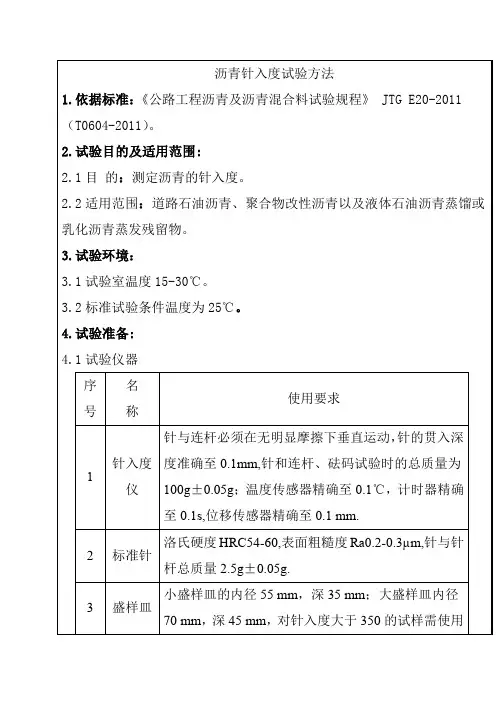 沥青针入度试验方法

1. 依据标准：《公路工程沥青及沥青混合料试验规程》 JTG E20-2011（T0604-2011）。

2. 试验目的及适用范围：

2.1 目 的：测定沥青的针入度。

2.2 适用范围：道路石油沥青、聚合物改性沥青以及液体石油沥青蒸馏或乳化沥青蒸发残留物。

3. 试验环境：

3.1 试验室温度 15-30℃。

3.2 标准试验条件温度为 25℃。

4. 试验准备：

4.1 试验仪器

| 序号 | 名称 | 使用要求 |
|---|---|---|
| 1 | 针入度仪 | 针与连杆必须在无明显摩擦下垂直运动，针的贯入深度准确至 0.1mm，针和连杆、砝码试验时的总质量为 100g±0.05g；温度传感器精确至 0.1℃，计时器精确至 0.1s，位移传感器精确至 0.1 mm. |
| 2 | 标准针 | 洛氏硬度 HRC54-60，表面粗糙度 Ra0.2-0.3μm，针与针杆总质量 2.5g±0.05g. |
| 3 | 盛样皿 | 小盛样皿的内径 55 mm，深 35 mm；大盛样皿内径 70 mm，深 45 mm，对针入度大于 350 的试样需使用 |